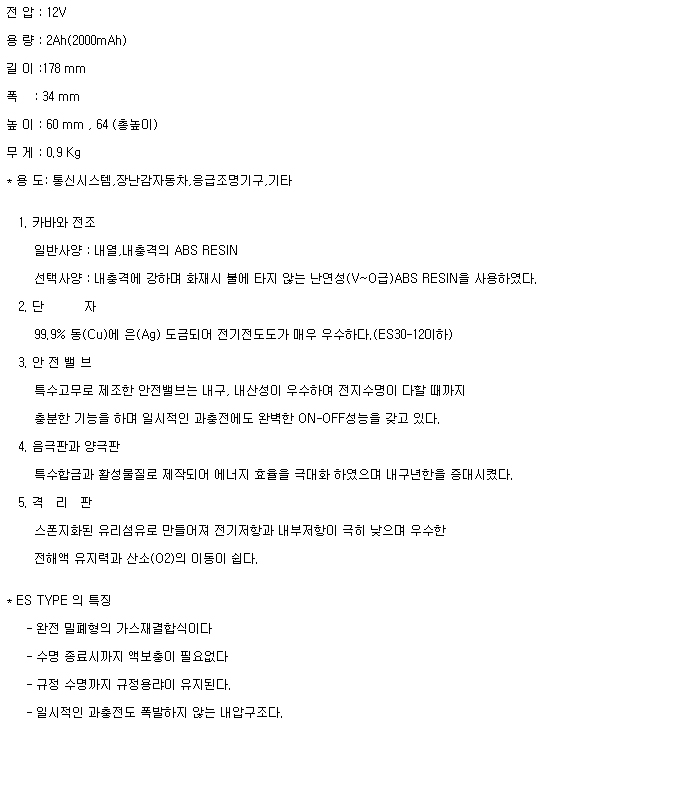 전 압 : 12V

용 량 : 2Ah(2000mAh)

길 이 :178 mm

폭 : 34 mm

높 이 : 60 mm , 64 (총높이)

무 게 : 0.9 Kg

* 용 도: 통신시스템,장난감자동차,응급조명기구,기타

1. 카바와 전조

일반사양 : 내열,내충격의 ABS RESIN

선택사양 : 내충격에 강하며 화재시 불에 타지 않는 난연성(V~O급)ABS RESIN을 사용하였다.

2. 단 자

99.9% 동(Cu)에 은(Ag) 도금되어 전기전도도가 매우 우수하다.(ES30-12이하)

3. 안 전 밸 브

특수고무로 제조한 안전밸브는 내구, 내산성이 우수하여 전지수명이 다할 때까지

충분한 기능을 하며 일시적인 과충전에도 완벽한 ON-OFF성능을 갖고 있다.

4. 음극판과 양극판

특수합금과 활성물질로 제작되어 에너지 효율을 극대화 하였으며 내구년한을 증대시켰다.

5. 격 리 판

스폰지화된 유리섬유로 만들어져 전기저항과 내부저항이 극히 낮으며 우수한

전해액 유지력과 산소(O2)의 이동이 쉽다.

* ES TYPE 의 특징

- 완전 밀폐형의 가스재결합식이다

- 수명 종료시까지 액보충이 필요없다

- 규정 수명까지 규정용량이 유지된다.

- 일시적인 과충전도 폭발하지 않는 내압구조다.